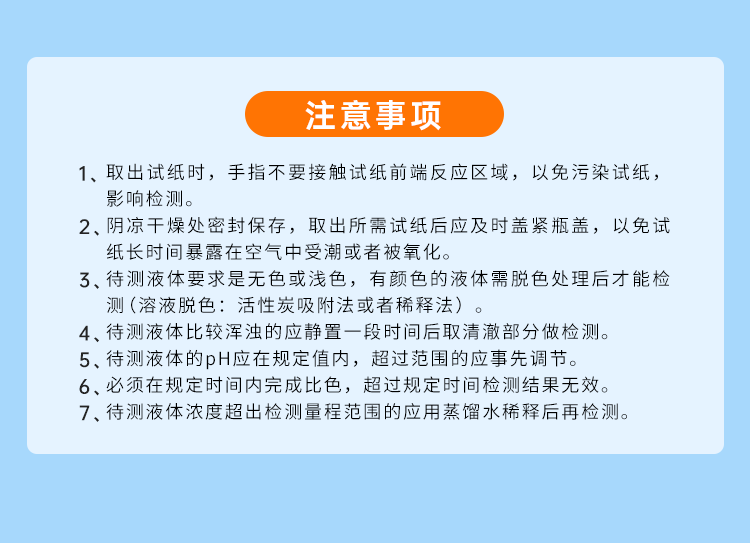 注意事项

1、取出试纸时，手指不要接触试纸前端反应区域，以免污染试纸，影响检测。

2、阴凉干燥处密封保存，取出所需试纸后应及时盖紧瓶盖，以免试纸长时间暴露在空气中受潮或者被氧化。

3、待测液体要求是无色或浅色，有颜色的液体需脱色处理后才能检测（溶液脱色：活性炭吸附法或者稀释法）。

4、待测液体比较浑浊的应静置一段时间后取清澈部分做检测。

5、待测液体的pH应在规定值内，超过范围的应事先调节。

6、必须在规定时间内完成比色，超过规定时间检测结果无效。

7、待测液体浓度超出检测量程范围的应用蒸馏水稀释后再检测。